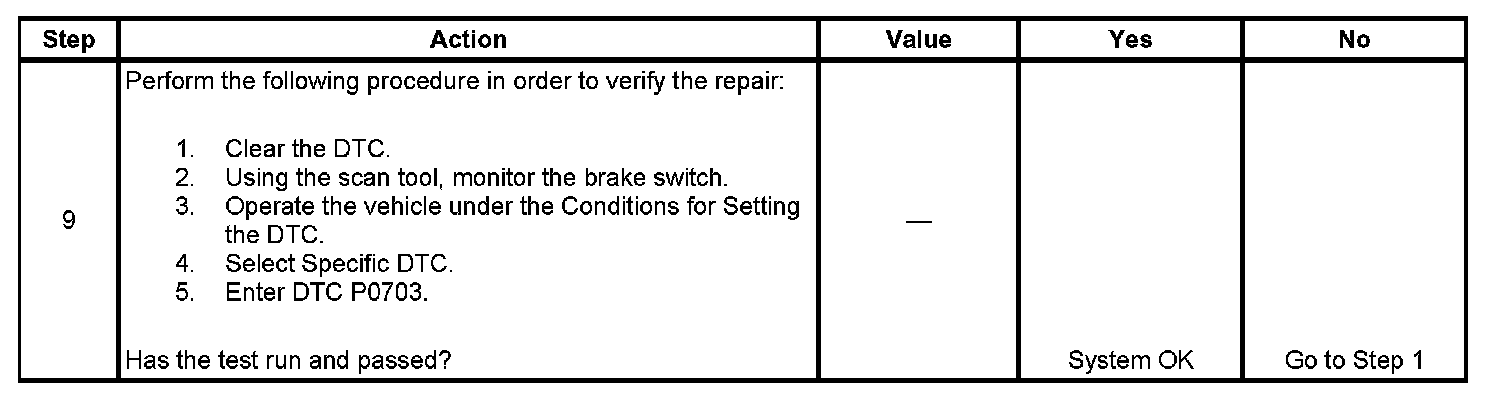 | Step | Action | Value | Yes | No |
|---|---|---|---|---|
| 9 | Perform the following procedure in order to verify the repair: 1. Clear the DTC. 2. Using the scan tool, monitor the brake switch. 3. Operate the vehicle under the Conditions for Setting the DTC. 4. Select Specific DTC. 5. Enter DTC P0703. Has the test run and passed? | — | System OK | Go to Step 1 |